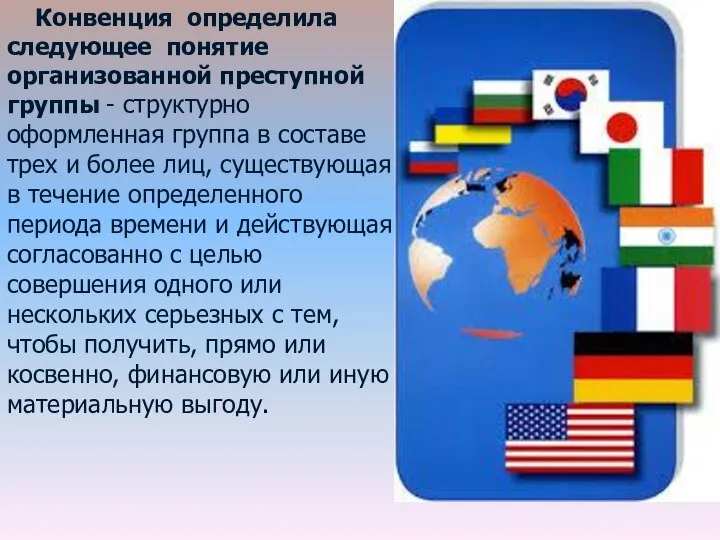 Конвенция определила следующее понятие организованной преступной группы - структурно оформленная группа в составе трех и более лиц, существующая в течение определенного периода времени и действующая согласованно с целью совершения одного или нескольких серьезных с тем, чтобы получить, прямо или косвенно, финансовую или иную материальную выгоду.